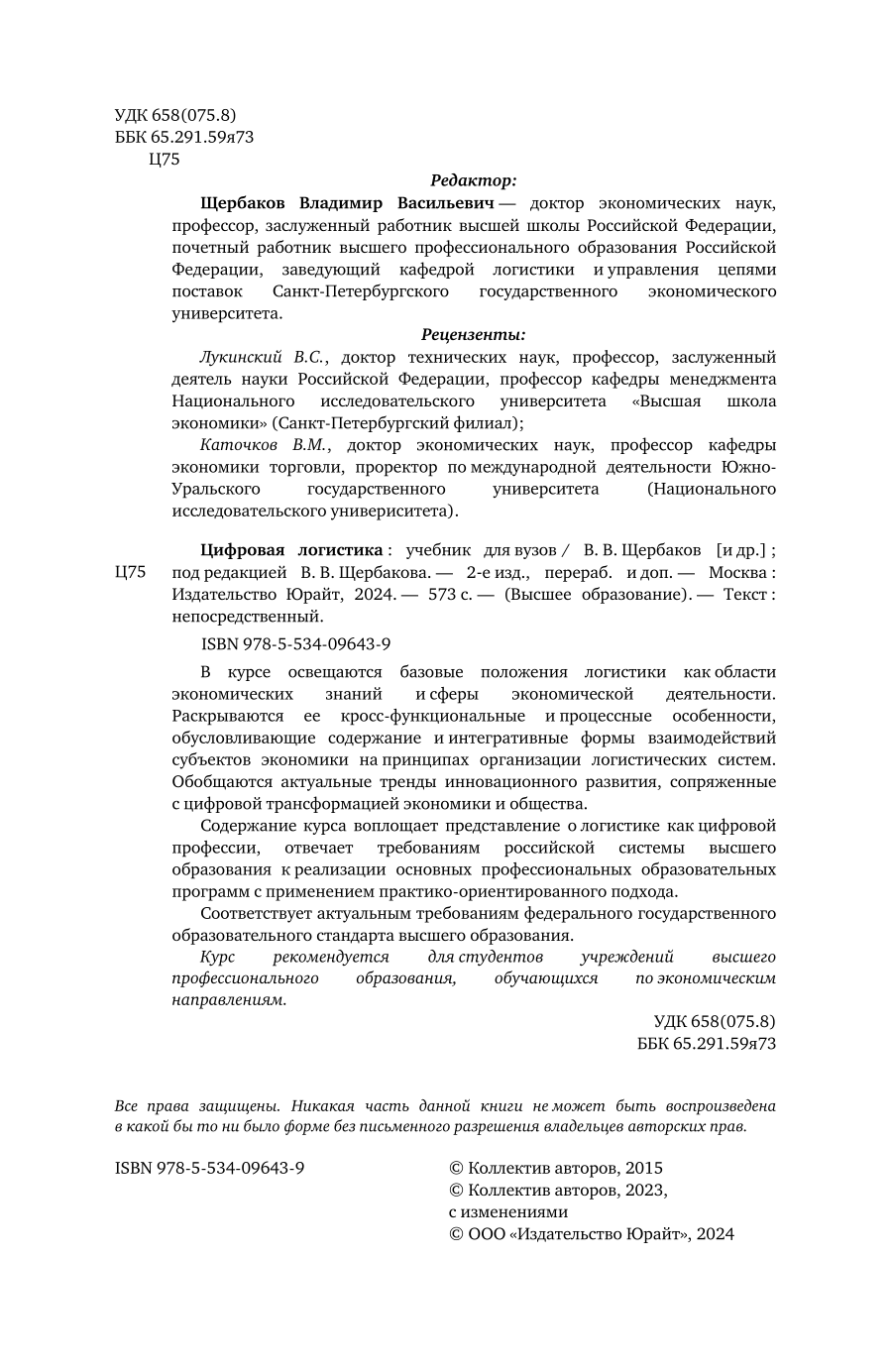 УДК 658(075.8)
ББК 65.291.59я73
Ц75

Редактор:

Щербаков Владимир Васильевич — доктор экономических наук, профессор, заслуженный работник высшей школы Российской Федерации, почетный работник высшего профессионального образования Российской Федерации, заведующий кафедрой логистики и управления цепями поставок Санкт-Петербургского государственного экономического университета.

Рецензенты:

Лукинский В.С., доктор технических наук, профессор, заслуженный деятель науки Российской Федерации, профессор кафедры менеджмента Национального исследовательского университета «Высшая школа экономики» (Санкт-Петербургский филиал);

Каточков В.М., доктор экономических наук, профессор кафедры экономики торговли, проректор по международной деятельности Южно-Уральского государственного университета (Национального исследовательского универиситета).

Ц75

Цифровая логистика : учебник для вузов / В. В. Щербаков [и др.] ; под редакцией В. В. Щербакова. — 2-е изд., перераб. и доп. — Москва : Издательство Юрайт, 2024. — 573 с. — (Высшее образование). — Текст : непосредственный.

ISBN 978-5-534-09643-9

В курсе освещаются базовые положения логистики как области экономических знаний и сферы экономической деятельности. Раскрываются ее кросс-функциональные и процессные особенности, обусловливающие содержание и интегративные формы взаимодействий субъектов экономики на принципах организации логистических систем. Обобщаются актуальные тренды инновационного развития, сопряженные с цифровой трансформацией экономики и общества.

Содержание курса воплощает представление о логистике как цифровой профессии, отвечает требованиям российской системы высшего образования к реализации основных профессиональных образовательных программ с применением практико-ориентированного подхода.

Соответствует актуальным требованиям федерального государственного образовательного стандарта высшего образования.

Курс рекомендуется для студентов учреждений высшего профессионального образования, обучающихся по экономическим направлениям.

УДК 658(075.8)
ББК 65.291.59я73

Все права защищены. Никакая часть данной книги не может быть воспроизведена в какой бы то ни было форме без письменного разрешения владельцев авторских прав.

ISBN 978-5-534-09643-9

© Коллектив авторов, 2015
© Коллектив авторов, 2023, с изменениями
© ООО «Издательство Юрайт», 2024